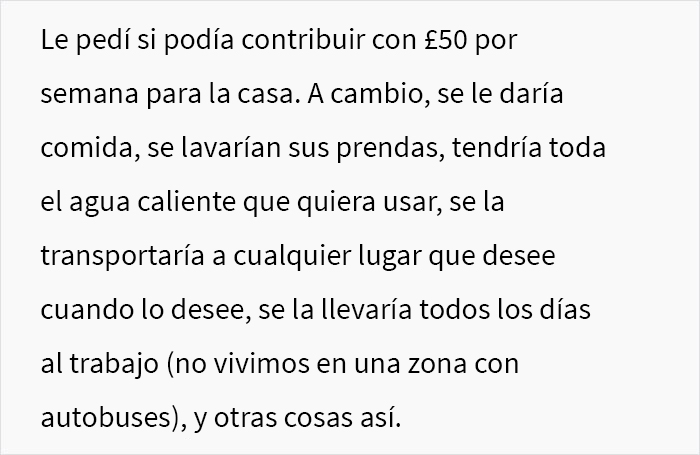 Le pedí si podía contribuir con £50 por semana para la casa. A cambio, se le daría comida, se lavarían sus prendas, tendría toda el agua caliente que quiera usar, se la transportaría a cualquier lugar que desee cuando lo desee, se la llevaría todos los días al trabajo (no vivimos en una zona con autobuses), y otras cosas así.